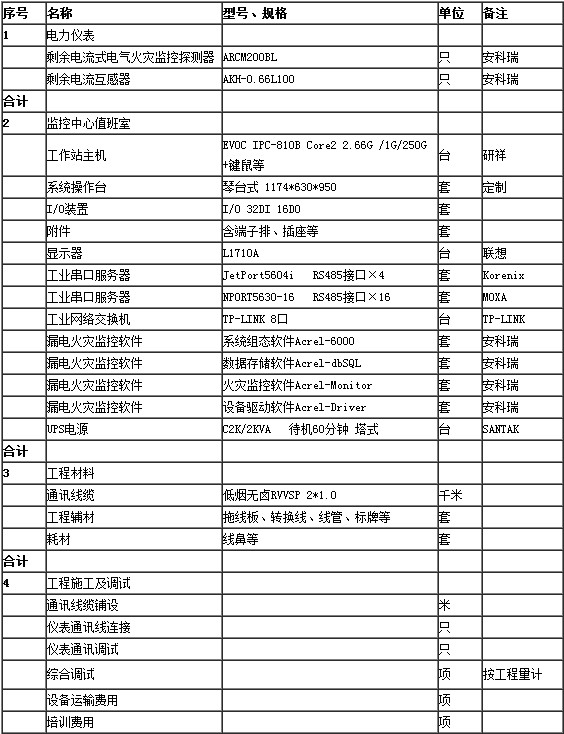 | 序号 | 名称 | 型号、规格 | 单位 | 备注 |
|---|---|---|---|---|
| 1 | 电力仪表 | | | |
| | 剩余电流式电气火灾监控探测器 | ARCM200BL | 只 | 安科瑞 |
| | 剩余电流互感器 | AKH-0.66L100 | 只 | 安科瑞 |
| 合计 | | | | |
| 2 | 监控中心值班室 | | | |
| | 工作站主机 | EVOC IPC-810B Core2 2.66G /1G/250G +键鼠等 | 台 | 研祥 |
| | 系统操作台 | 琴台式 1174*630*950 | 套 | 定制 |
| | I/O装置 | I/O 32DI 16DO | 套 | |
| | 附件 | 含端子排、插座等 | 套 | |
| | 显示器 | L1710A | 台 | 联想 |
| | 工业串口服务器 | JetPort5604i RS485接口×4 | 套 | Korenix |
| | 工业串口服务器 | NPORT5630-16 RS485接口×16 | 套 | MOXA |
| | 工业网络交换机 | TP-LINK 8口 | 台 | TP-LINK |
| | 漏电火灾监控软件 | 系统组态软件Acrel-6000 | 套 | 安科瑞 |
| | 漏电火灾监控软件 | 数据存储软件Acrel-dbSQL | 套 | 安科瑞 |
| | 漏电火灾监控软件 | 火灾监控软件Acrel-Monitor | 套 | 安科瑞 |
| | 漏电火灾监控软件 | 设备驱动软件Acrel-Driver | 套 | 安科瑞 |
| | UPS电源 | C2K/2KVA 待机60分钟 塔式 | 台 | SANTAK |
| 合计 | | | | |
| 3 | 工程材料 | | | |
| | 通讯线缆 | 低烟无卤RVVSP 2*1.0 | 千米 | |
| | 工程辅材 | 拖线板、转换线、线管、标牌等 | 套 | |
| | 耗材 | 线鼻等 | 套 | |
| 合计 | | | | |
| 4 | 工程施工及调试 | | | |
| | 通讯线缆铺设 | | 米 | |
| | 仪表通讯线连接 | | 只 | |
| | 仪表通讯调试 | | 只 | |
| | 综合调试 | | 项 | 按工程量计 |
| | 设备运输费用 | | 项 | |
| | 培训费用 | | 项 | |